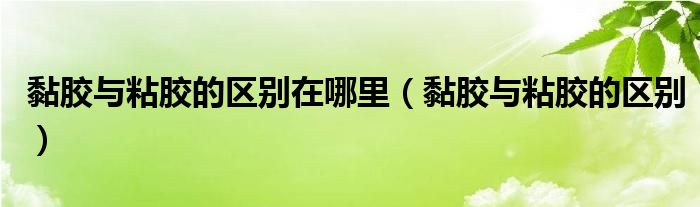 黏胶与粘胶的区别在哪里（黏胶与粘胶的区别）